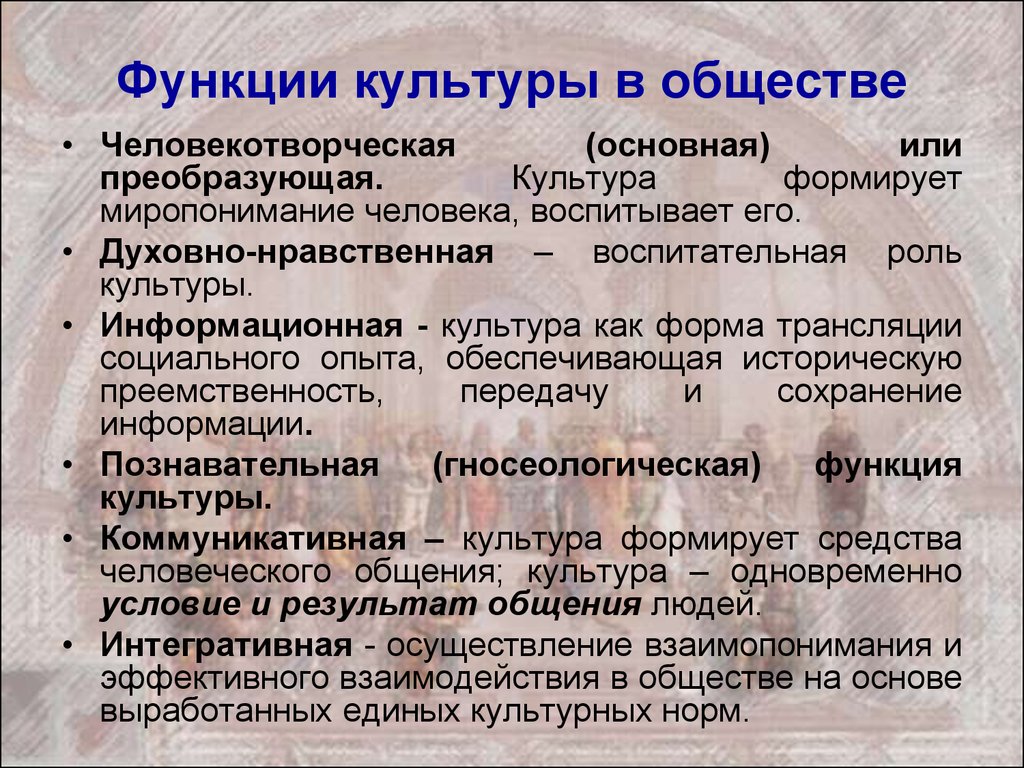 Функции культуры в обществе

• Человекотворческая (основная) или преобразующая. Культура формирует миропонимание человека, воспитывает его.
• Духовно-нравственная – воспитательная роль культуры.
• Информационная - культура как форма трансляции социального опыта, обеспечивающая историческую преемственность, передачу и сохранение информации.
• Познавательная (гносеологическая) функция культуры.
• Коммуникативная – культура формирует средства человеческого общения; культура – одновременно условие и результат общения людей.
• Интегративная - осуществление взаимопонимания и эффективного взаимодействия в обществе на основе выработанных единых культурных норм.